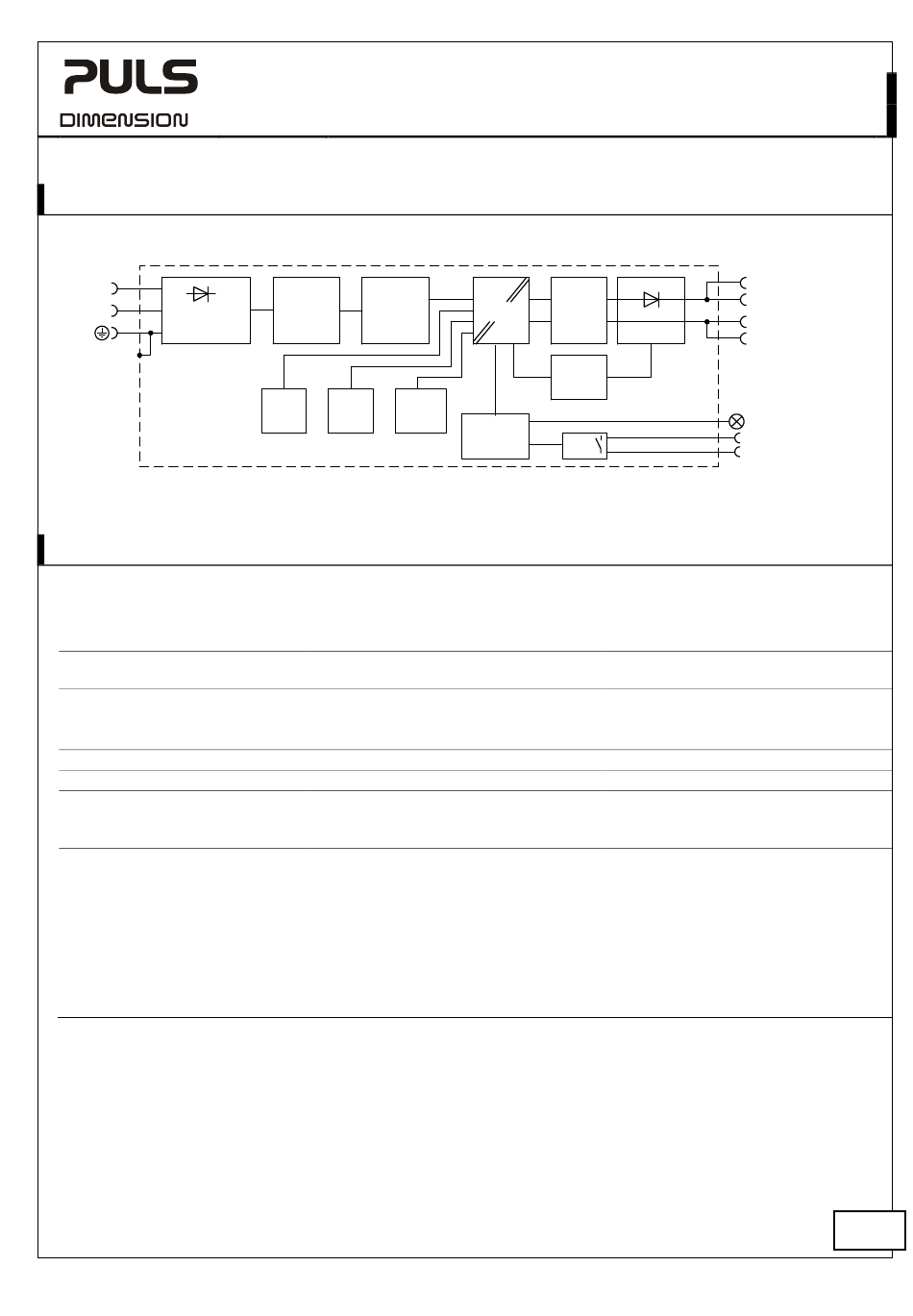 PULS

DIMENSION